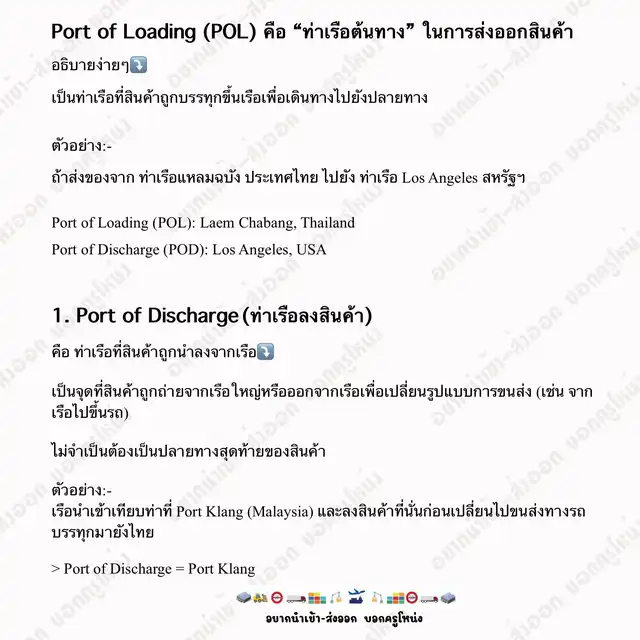 Port of Loading (POL) คือ “ท่าเรือต้นทาง” ในการส่งออกสินค้า

อธิบายง่ายๆ⤵️

เป็นท่าเรือที่สินค้าถูกบรรทุกขึ้นเรือเพื่อเดินทางไปยังปลายทาง

ตัวอย่าง:-

ถ้าส่งของจาก ท่าเรือแหลมฉบัง ประเทศไทย ไปยัง ท่าเรือ Los Angeles สหรัฐฯ

Port of Loading (POL): Laem Chabang, Thailand
Port of Discharge (POD): Los Angeles, USA

1. Port of Discharge (ท่าเรือลงสินค้า)

คือ ท่าเรือที่สินค้าถูกนำลงจากเรือ⤵️

เป็นจุดที่สินค้าถูกถ่ายจากเรือใหญ่หรือออกจากเรือเพื่อเปลี่ยนรูปแบบการขนส่ง (เช่น จากเรือไปขึ้นรถ)

ไม่จำเป็นต้องเป็นปลายทางสุดท้ายของสินค้า

ตัวอย่าง:-
เรือนำเข้าเทียบท่าที่ Port Klang (Malaysia) และลงสินค้าที่นั่นก่อนเปลี่ยนไปขนส่งทางรถบรรทุกมายังไทย

> Port of Discharge = Port Klang

อยากนำเข้า-ส่งออก บอกครูโหน่ง